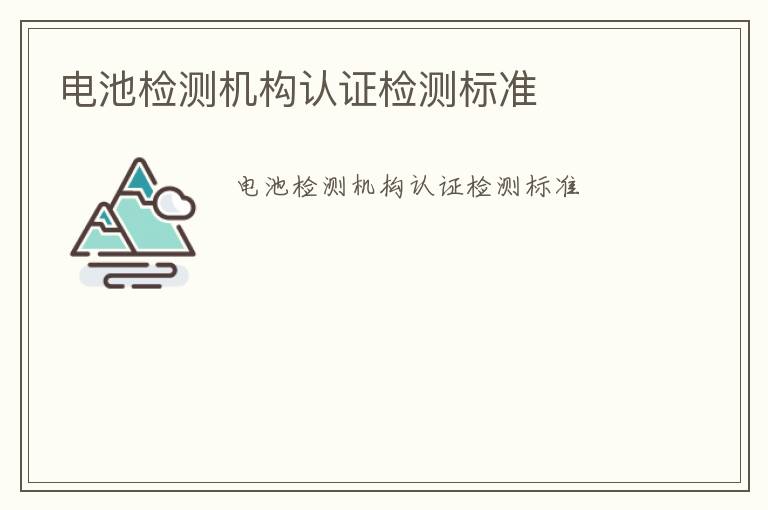 电池检测机构认证检测标准

电池检测机构认证检测标准